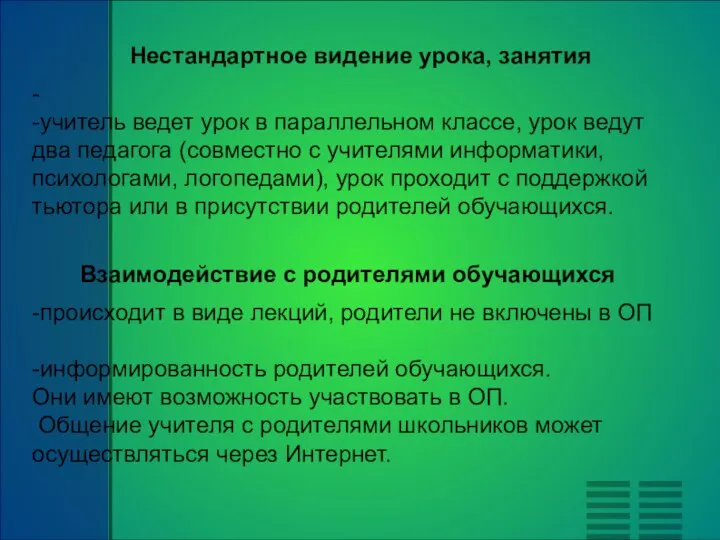 Нестандартное видение урока, занятия

-
-учитель ведет урок в параллельном классе, урок ведут два педагога (совместно с учителями информатики, психологами, логопедами), урок проходит с поддержкой тьютора или в присутствии родителей обучающихся.

Взаимодействие с родителями обучающихся

-происходит в виде лекций, родители не включены в ОП

-информированность родителей обучающихся.
Они имеют возможность участвовать в ОП.
Общение учителя с родителями школьников может осуществляться через Интернет.